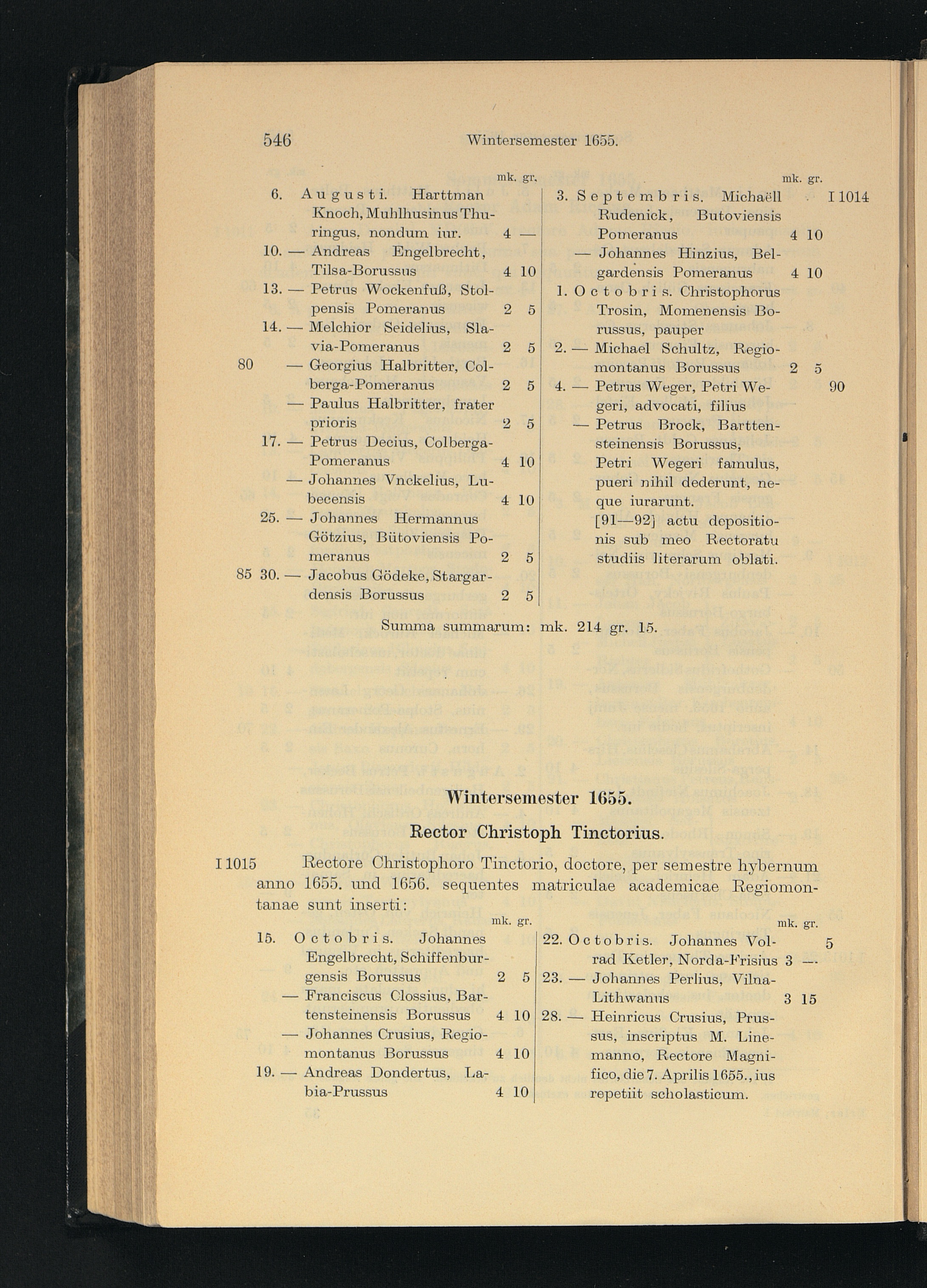 546 Wintersemester 1655.

mk. gr.

6. Augusti. Harttman Knoch, Muhlhusinus Thuringus, nondum iur. 4 —

10. — Andreas Engelbrecht, Tilsa-Borussus 4 10

13. — Petrus Wockenfuß, Stolpensis Pomeranus 2 5

14. — Melchior Seidelius, Slavia-Pomeranus 2 5

80 — Georgius Halbritter, Colberga-Pomeranus 2 5

— Paulus Halbritter, frater prioris 2 5

17. — Petrus Decius, Colberga-Pomeranus 4 10

— Johannes Vnckelius, Lubecensis 4 10

25. — Johannes Hermannus Götzius, Bütoviensis Pomeranus 2 5

85 30. — Jacobus Gödeke, Stargardensis Borussus 2 5

mk. gr.

3. Septembris. Michaëll Rudenick, Butoviensis Pomeranus 4 10 I 1014

— Johannes Hinzius, Belgardensis Pomeranus 4 10

1. Octobris. Christophorus Trosin, Momenensis Borussus, pauper

2. — Michael Schultz, Regiomontanus Borussus 2 5

4. — Petrus Weger, Petri Wegeri, advocati, filius 90

— Petrus Brock, Barttensteinensis Borussus, Petri Wegeri famulus, pueri nihil dederunt, neque iurarunt.

[91—92] actu depositionis sub meo Rectoratu studiis literarum oblati.

Summa summarum: mk. 214 gr. 15.

Wintersemester 1655.

Rector Christoph Tinctorius.

I 1015 Rectore Christophoro Tinctorio, doctore, per semestre hybernum anno 1655. und 1656. sequentes matriculae academicae Regiomontanae sunt inserti:

mk. gr.

15. Octobris. Johannes Engelbrecht, Schiffenburgensis Borussus 2 5

— Franciscus Clossius, Bartensteinensis Borussus 4 10

— Johannes Crusius, Regiomontanus Borussus 4 10

19. — Andreas Dondertus, Labia-Prussus 4 10

mk. gr.

22. Octobris. Johannes Volrad Ketler, Norda-Frisius 3 — 5

23. — Johannes Perlius, Vilna-Lithwanus 3 15

28. — Heinricus Crusius, Prussus, inscriptus M. Linemanno, Rectore Magnifico, die 7. Aprilis 1655., ius repetiit scholasticum.